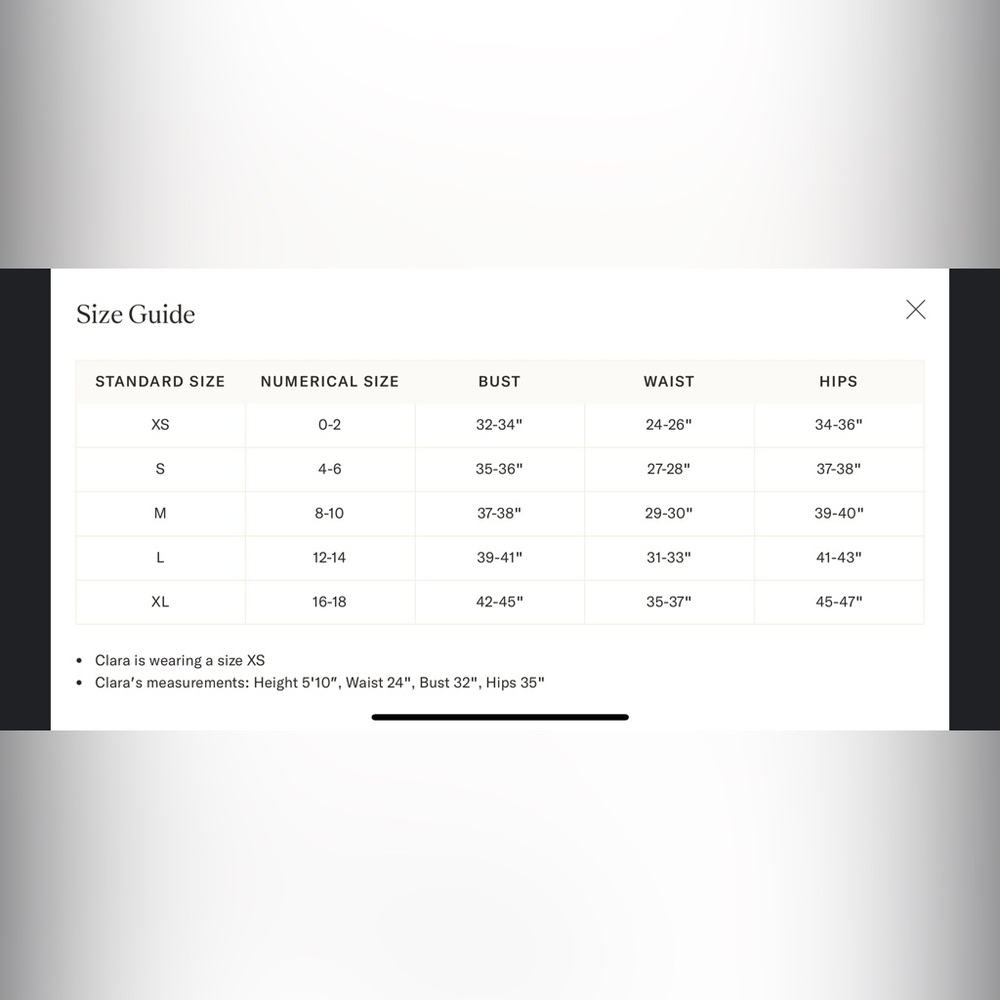 Size Guide

| STANDARD SIZE | NUMERICAL SIZE | BUST | WAIST | HIPS |
|---|---|---|---|---|
| XS | 0-2 | 32-34" | 24-26" | 34-36" |
| S | 4-6 | 35-36" | 27-28" | 37-38" |
| M | 8-10 | 37-38" | 29-30" | 39-40" |
| L | 12-14 | 39-41" | 31-33" | 41-43" |
| XL | 16-18 | 42-45" | 35-37" | 45-47" |

• Clara is wearing a size XS
• Clara's measurements: Height 5'10", Waist 24", Bust 32", Hips 35"